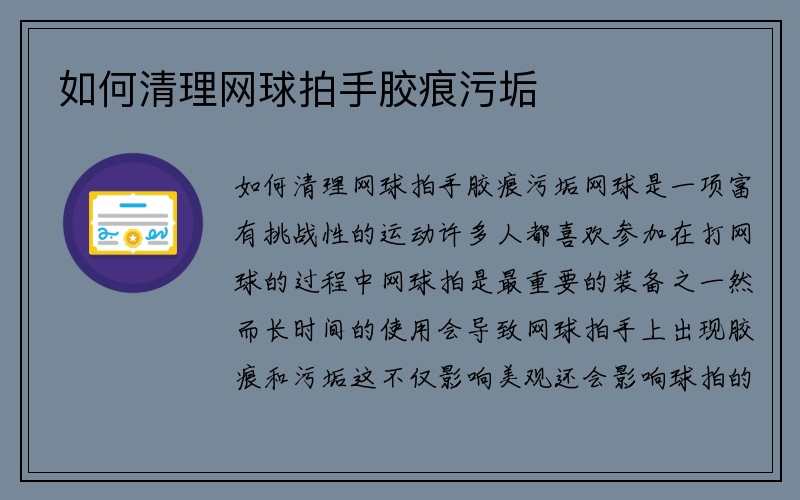 如何清理网球拍手胶痕污垢

如何清理网球拍手胶痕污垢网球是一项富有挑战性的运动许多人都喜欢参加在打网球的过程中网球拍是最重要的装备之一然而长时间的使用会导致网球拍手上出现胶痕和污垢这不仅影响美观还会影响球拍的